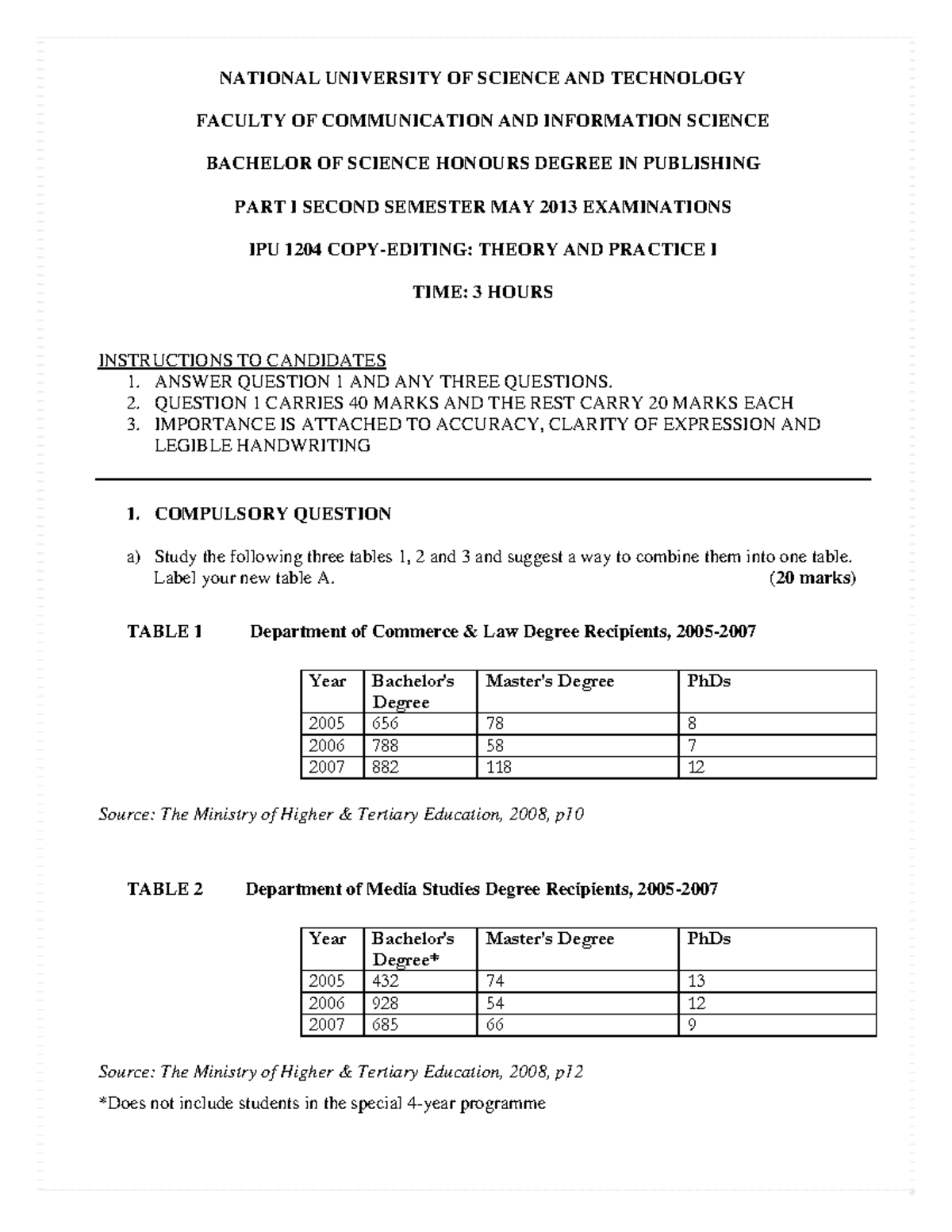 NATIONAL UNIVERSITY OF SCIENCE AND TECHNOLOGY

FACULTY OF COMMUNICATION AND INFORMATION SCIENCE

BACHELOR OF SCIENCE HONOURS DEGREE IN PUBLISHING

PART I SECOND SEMESTER MAY 2013 EXAMINATIONS

IPU 1204 COPY-EDITING: THEORY AND PRACTICE I

TIME: 3 HOURS

INSTRUCTIONS TO CANDIDATES
1. ANSWER QUESTION 1 AND ANY THREE QUESTIONS.
2. QUESTION 1 CARRIES 40 MARKS AND THE REST CARRY 20 MARKS EACH
3. IMPORTANCE IS ATTACHED TO ACCURACY, CLARITY OF EXPRESSION AND LEGIBLE HANDWRITING

1. COMPULSORY QUESTION

a) Study the following three tables 1, 2 and 3 and suggest a way to combine them into one table. Label your new table A. (20 marks)

TABLE 1 Department of Commerce & Law Degree Recipients, 2005-2007

| Year | Bachelor's Degree | Master's Degree | PhDs |
|---|---|---|---|
| 2005 | 656 | 78 | 8 |
| 2006 | 788 | 58 | 7 |
| 2007 | 882 | 118 | 12 |

Source: The Ministry of Higher & Tertiary Education, 2008, p10

TABLE 2 Department of Media Studies Degree Recipients, 2005-2007

| Year | Bachelor's Degree* | Master's Degree | PhDs |
|---|---|---|---|
| 2005 | 432 | 74 | 13 |
| 2006 | 928 | 54 | 12 |
| 2007 | 685 | 66 | 9 |

Source: The Ministry of Higher & Tertiary Education, 2008, p12

*Does not include students in the special 4-year programme